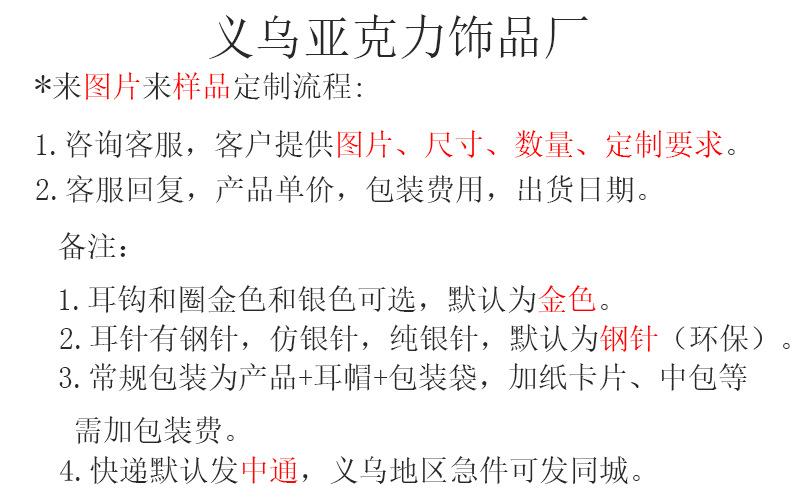 义乌亚克力饰品厂

*来图片来样品定制流程:

1.咨询客服，客户提供图片、尺寸、数量、定制要求。
2.客服回复，产品单价，包装费用，出货日期。

备注:

1.耳钩和圈金色和银色可选，默认为金色。
2.耳针有钢针，仿银针，纯银针，默认为钢针（环保）。
3.常规包装为产品+耳帽+包装袋，加纸卡片、中包等需加包装费。
4.快递默认发中通，义乌地区急件可发同城。